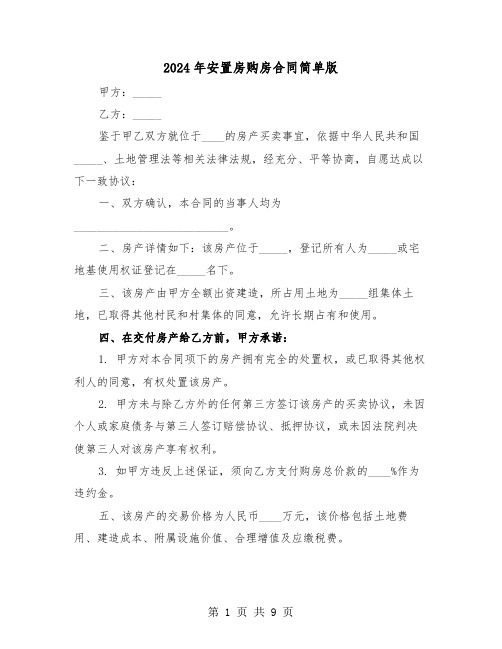 2024年安置房购房合同简单版

甲方：_____

乙方：_____

鉴于甲乙双方就位于____的房产买卖事宜，依据中华人民共和国_____、土地管理法等相关法律法规，经充分、平等协商，自愿达成以下一致协议：

一、双方确认，本合同的当事人均为__________________________。

二、房产详情如下：该房产位于_____，登记所有人为_____或宅地基使用权证登记在_____名下。

三、该房产由甲方全额出资建造，所占用土地为_____组集体土地，已取得其他村民和村集体的同意，允许长期占有和使用。

四、在交付房产给乙方前，甲方承诺：

1. 甲方对本合同项下的房产拥有完全的处置权，或已取得其他权利人的同意，有权处置该房产。

2. 甲方未与除乙方外的任何第三方签订该房产的买卖协议，未因个人或家庭债务与第三人签订赔偿协议、抵押协议，或未因法院判决使第三人对该房产享有权利。

3. 如甲方违反上述保证，须向乙方支付购房总价款的____%作为违约金。

五、该房产的交易价格为人民币____万元，该价格包括土地费用、建造成本、附属设施价值、合理增值及应缴税费。

第 1 页 共 9 页